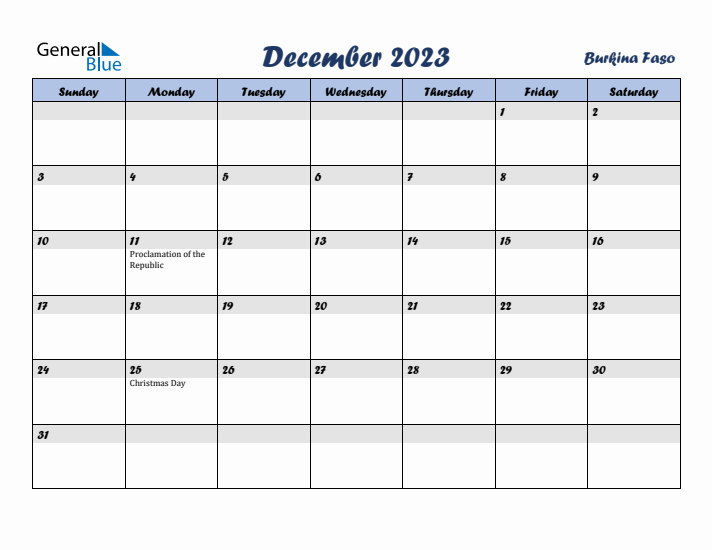 General Blue

December 2023

Burkina Faso

| Sunday | Monday | Tuesday | Wednesday | Thursday | Friday | Saturday |
|---|---|---|---|---|---|---|
| | | | | | 1 | 2 |
| 3 | 4 | 5 | 6 | 7 | 8 | 9 |
| 10 | 11 Proclamation of the Republic | 12 | 13 | 14 | 15 | 16 |
| 17 | 18 | 19 | 20 | 21 | 22 | 23 |
| 24 | 25 Christmas Day | 26 | 27 | 28 | 29 | 30 |
| 31 | | | | | | |